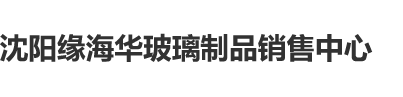 沈阳缘海华玻璃制品销售中心